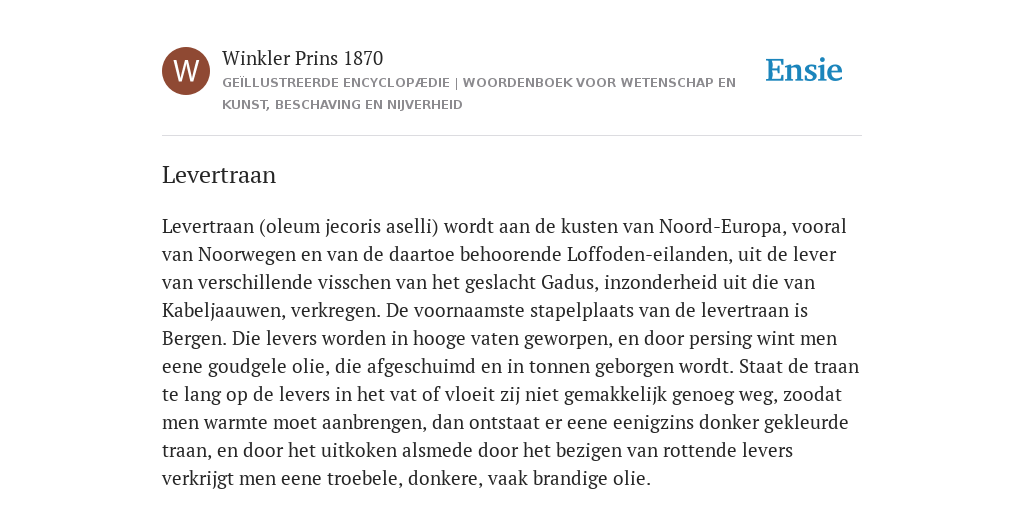 W

Winkler Prins 1870

GEÏLLUSTREERDE ENCYCLOPÆDIE | WOORDENBOEK VOOR WETENSCHAP EN KUNST, BESCHAVING EN NIJVERHEID

Ensie

Levertraan

Levertraan (oleum jecoris aselli) wordt aan de kusten van Noord-Europa, vooral van Noorwegen en van de daartoe behoorende Loffoden-eilanden, uit de lever van verschillende visschen van het geslacht Gadus, inzonderheid uit die van Kabeljaauwen, verkregen. De voornaamste stapelplaats van de levertraan is Bergen. Die levers worden in hooge vaten geworpen, en door persing wint men eene goudgele olie, die afgeschuimd en in tonnen geborgen wordt. Staat de traan te lang op de levers in het vat of vloeit zij niet gemakkelijk genoeg weg, zoodat men warmte moet aanbrengen, dan ontstaat er eene eenigzins donker gekleurde traan, en door het uitkoken alsmede door het bezigen van rottende levers verkrijgt men eene troebele, donkere, vaak brandige olie.